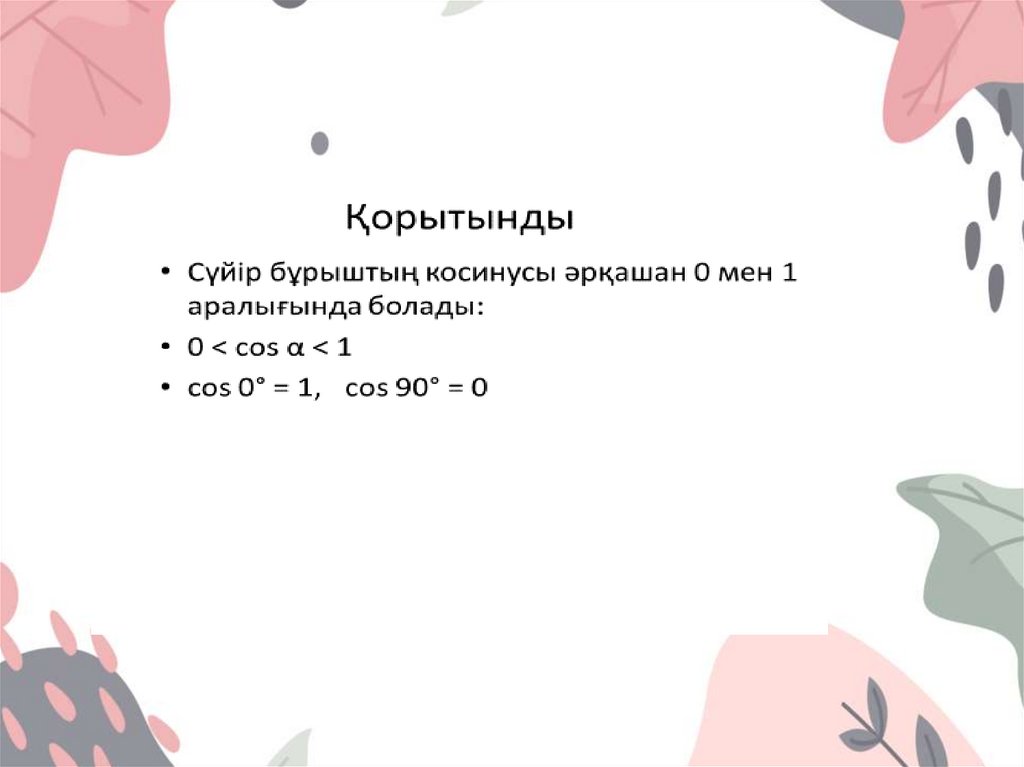 Қорытынды

• Сүйір бұрыштың косинусы әрқашан 0 мен 1 аралығында болады:
• $0 < \cos \alpha < 1$
• $\cos 0° = 1$, $\cos 90° = 0$